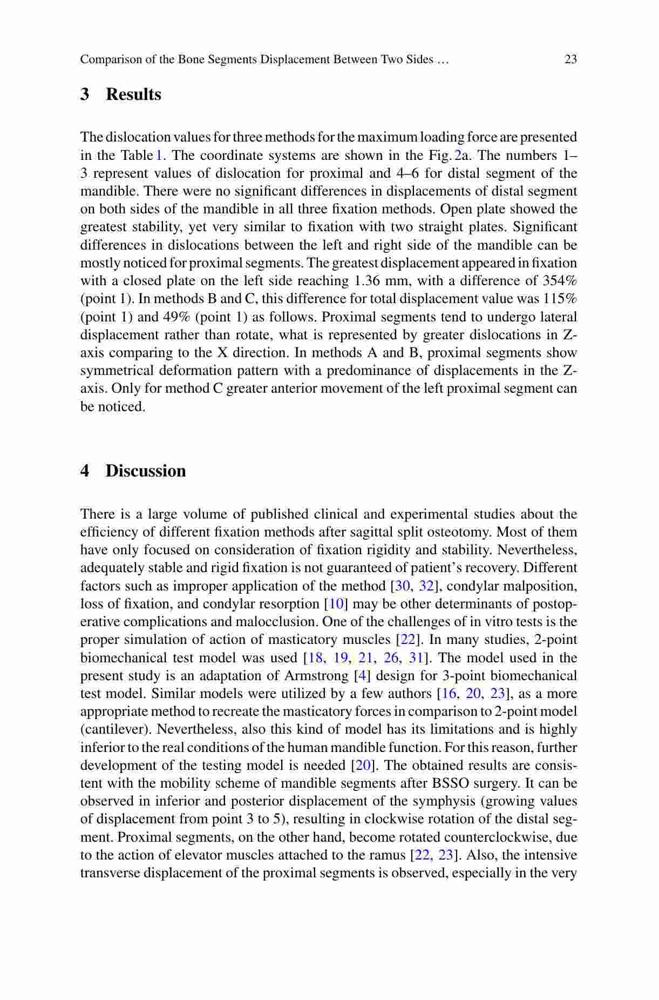 Comparison of the Bone Segments Displacement Between Two Sides … 23

3 Results

The dislocation values for three methods for the maximum loading force are presented in the Table 1. The coordinate systems are shown in the Fig. 2a. The numbers 1–3 represent values of dislocation for proximal and 4–6 for distal segment of the mandible. There were no significant differences in displacements of distal segment on both sides of the mandible in all three fixation methods. Open plate showed the greatest stability, yet very similar to fixation with two straight plates. Significant differences in dislocations between the left and right side of the mandible can be mostly noticed for proximal segments. The greatest displacement appeared in fixation with a closed plate on the left side reaching 1.36 mm, with a difference of 354% (point 1). In methods B and C, this difference for total displacement value was 115% (point 1) and 49% (point 1) as follows. Proximal segments tend to undergo lateral displacement rather than rotate, what is represented by greater dislocations in Z-axis comparing to the X direction. In methods A and B, proximal segments show symmetrical deformation pattern with a predominance of displacements in the Z-axis. Only for method C greater anterior movement of the left proximal segment can be noticed.

4 Discussion

There is a large volume of published clinical and experimental studies about the efficiency of different fixation methods after sagittal split osteotomy. Most of them have only focused on consideration of fixation rigidity and stability. Nevertheless, adequately stable and rigid fixation is not guaranteed of patient's recovery. Different factors such as improper application of the method [30, 32], condylar malposition, loss of fixation, and condylar resorption [10] may be other determinants of postoperative complications and malocclusion. One of the challenges of in vitro tests is the proper simulation of action of masticatory muscles [22]. In many studies, 2-point biomechanical test model was used [18, 19, 21, 26, 31]. The model used in the present study is an adaptation of Armstrong [4] design for 3-point biomechanical test model. Similar models were utilized by a few authors [16, 20, 23], as a more appropriate method to recreate the masticatory forces in comparison to 2-point model (cantilever). Nevertheless, also this kind of model has its limitations and is highly inferior to the real conditions of the human mandible function. For this reason, further development of the testing model is needed [20]. The obtained results are consistent with the mobility scheme of mandible segments after BSSO surgery. It can be observed in inferior and posterior displacement of the symphysis (growing values of displacement from point 3 to 5), resulting in clockwise rotation of the distal segment. Proximal segments, on the other hand, become rotated counterclockwise, due to the action of elevator muscles attached to the ramus [22, 23]. Also, the intensive transverse displacement of the proximal segments is observed, especially in the very